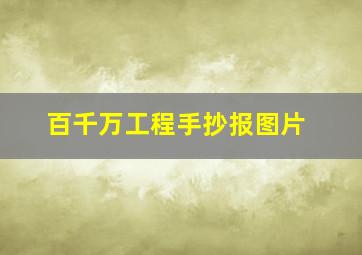 百千万工程手抄报图片